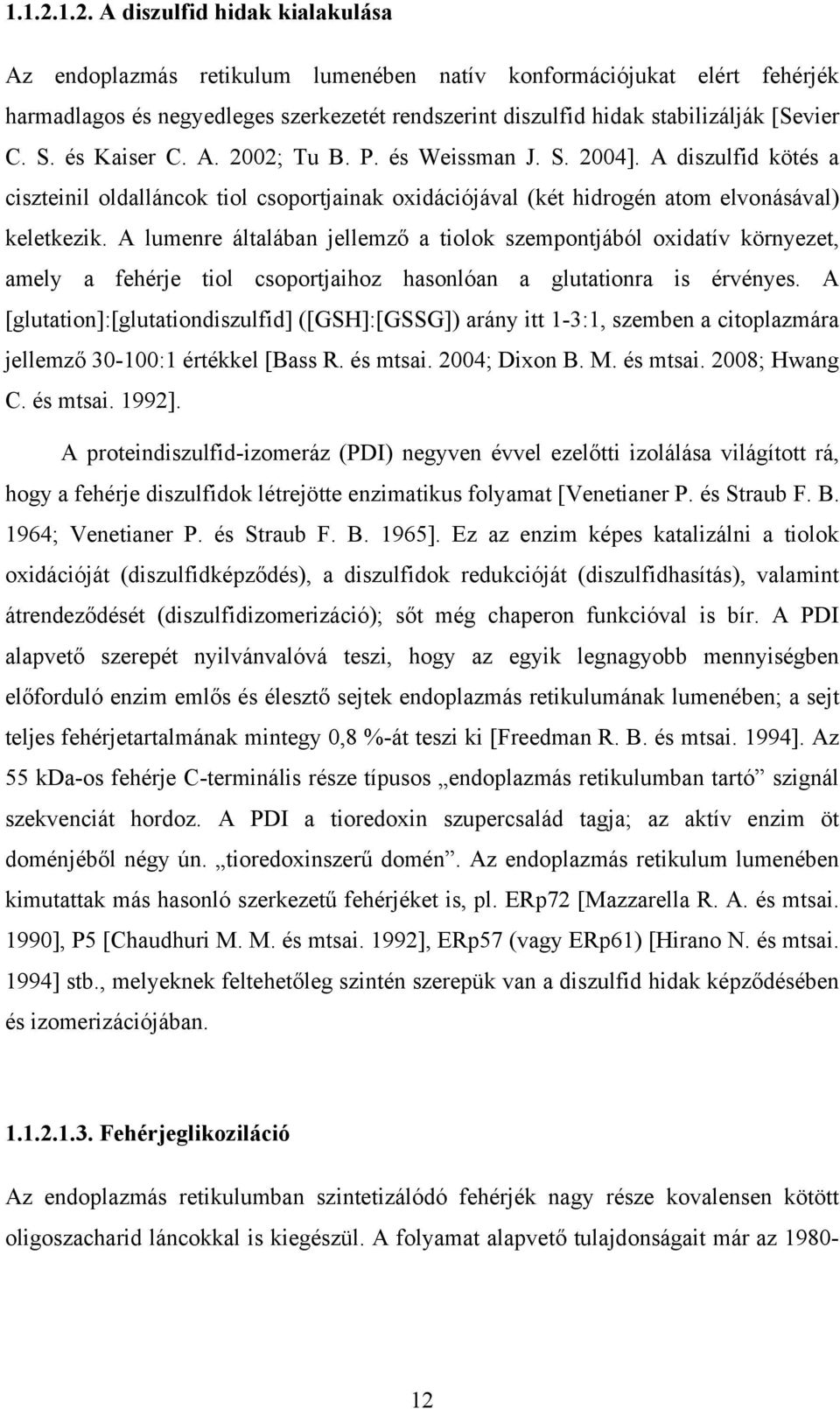 1.1.2.1.2. A diszulfid hidak kialakulása

Az endoplazmás retikulum lumenében natív konformációjukat elért fehérjék harmadlagos és negyedleges szerkezetét rendszerint diszulfid hidak stabilizálják [Sevier C. S. és Kaiser C. A. 2002; Tu B. P. és Weissman J. S. 2004]. A diszulfid kötés a ciszteinil oldalláncok tiol csoportjainak oxidációjával (két hidrogén atom elvonásával) keletkezik. A lumenre általában jellemző a tiolok szempontjából oxidatív környezet, amely a fehérje tiol csoportjaihoz hasonlóan a glutationra is érvényes. A [glutation]:[glutationdiszulfid] ([GSH]:[GSSG]) arány itt 1-3:1, szemben a citoplazmára jellemző 30-100:1 értékkel [Bass R. és mtsai. 2004; Dixon B. M. és mtsai. 2008; Hwang C. és mtsai. 1992].

A proteindiszulfid-izomeráz (PDI) negyven évvel ezelőtti izolálása világított rá, hogy a fehérje diszulfidok létrejötte enzimatikus folyamat [Venetianer P. és Straub F. B. 1964; Venetianer P. és Straub F. B. 1965]. Ez az enzim képes katalizálni a tiolok oxidációját (diszulfidképződés), a diszulfidok redukcióját (diszulfidhasítás), valamint átrendeződését (diszulfidizomerizáció); sőt még chaperon funkcióval is bír. A PDI alapvető szerepét nyilvánvalóvá teszi, hogy az egyik legnagyobb mennyiségben előforduló enzim emlős és élesztő sejtek endoplazmás retikulumának lumenében; a sejt teljes fehérjetartalmának mintegy 0,8 %-át teszi ki [Freedman R. B. és mtsai. 1994]. Az 55 kDa-os fehérje C-terminális része típusos „endoplazmás retikulumban tartó” szignál szekvenciát hordoz. A PDI a tioredoxin szupercsalád tagja; az aktív enzim öt doménjéből négy ún. „tioredoxinszerű domén”. Az endoplazmás retikulum lumenében kimutattak más hasonló szerkezetű fehérjéket is, pl. ERp72 [Mazzarella R. A. és mtsai. 1990], P5 [Chaudhuri M. M. és mtsai. 1992], ERp57 (vagy ERp61) [Hirano N. és mtsai. 1994] stb., melyeknek feltehetőleg szintén szerepük van a diszulfid hidak képződésében és izomerizációjában.

1.1.2.1.3. Fehérjeglikoziláció

Az endoplazmás retikulumban szintetizálódó fehérjék nagy része kovalensen kötött oligoszacharid láncokkal is kiegészül. A folyamat alapvető tulajdonságait már az 1980-

12